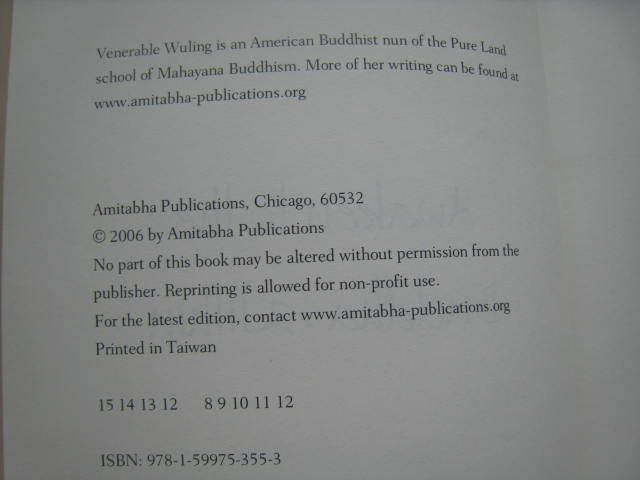 Venerable Wuling is an American Buddhist nun of the Pure Land school of Mahayana Buddhism. More of her writing can be found at www.amitabha-publications.org

Amitabha Publications, Chicago, 60532
© 2006 by Amitabha Publications
No part of this book may be altered without permission from the publisher. Reprinting is allowed for non-profit use.
For the latest edition, contact www.amitabha-publications.org
Printed in Taiwan

15 14 13 12     8 9 10 11 12

ISBN: 978-1-59975-355-3